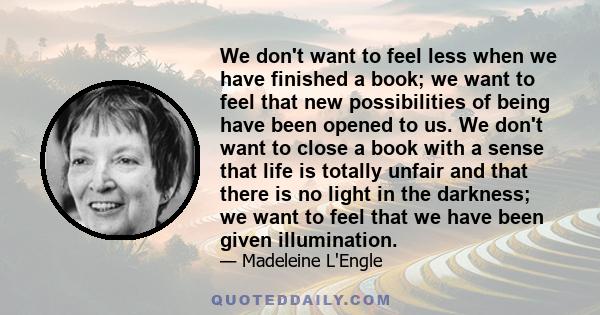 We don't want to feel less when we have finished a book; we want to feel that new possibilities of being have been opened to us. We don't want to close a book with a sense that life is totally unfair and that there is no light in the darkness; we want to feel that we have been given illumination.

— Madeleine L'Engle

QUOTEDDAILY.COM